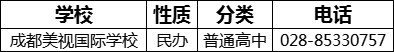 | 学校 | 性质 | 分类 | 电话 |
|---|---|---|---|
| 成都美视国际学校 | 民办 | 普通高中 | 028-85330757 |